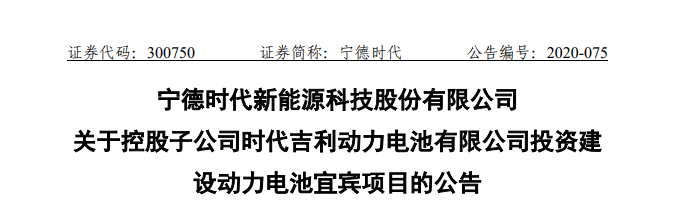 证券代码：300750　　证券简称：宁德时代　　公告编号：2020-075

宁德时代新能源科技股份有限公司
关于控股子公司时代吉利动力电池有限公司投资建设动力电池宜宾项目的公告